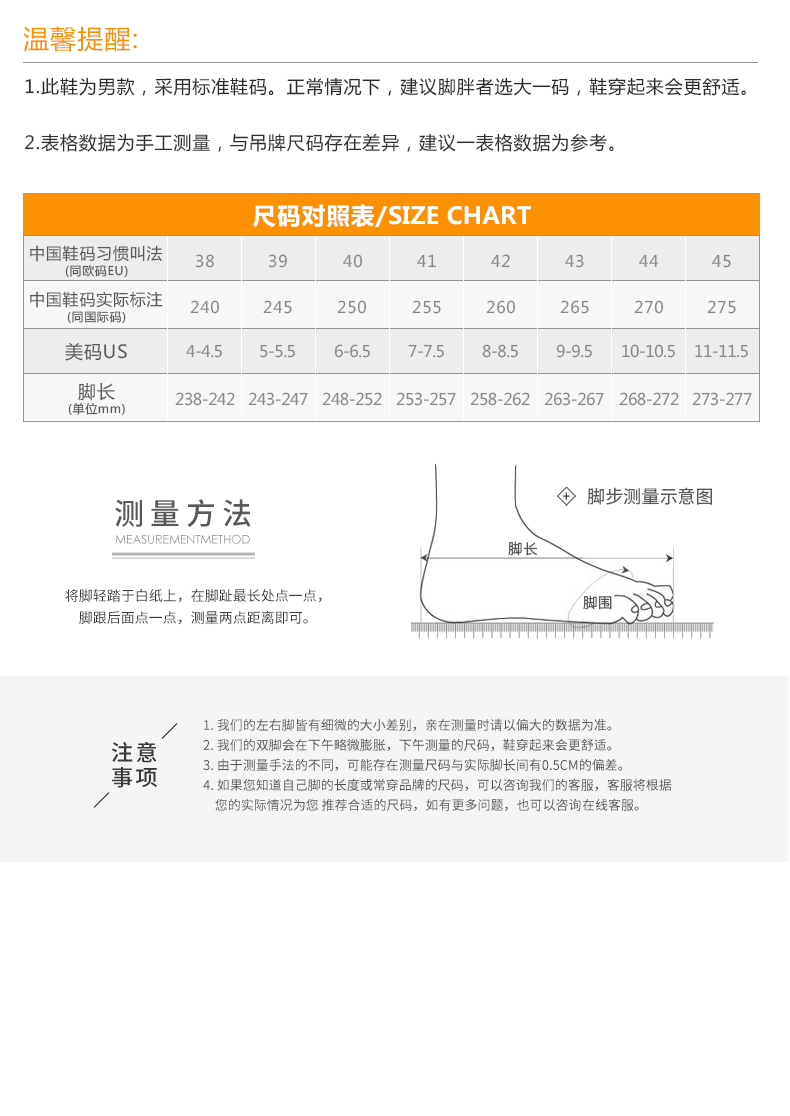 温馨提醒:

1.此鞋为男款，采用标准鞋码。正常情况下，建议脚胖者选大一码，鞋穿起来会更舒适。

2.表格数据为手工测量，与吊牌尺码存在差异，建议一表格数据为参考。

尺码对照表/SIZE CHART

| 中国鞋码习惯叫法 (同欧码EU) | 38 | 39 | 40 | 41 | 42 | 43 | 44 | 45 |
|---|---|---|---|---|---|---|---|---|
| 中国鞋码实际标注 (同国际码) | 240 | 245 | 250 | 255 | 260 | 265 | 270 | 275 |
| 美码US | 4-4.5 | 5-5.5 | 6-6.5 | 7-7.5 | 8-8.5 | 9-9.5 | 10-10.5 | 11-11.5 |
| 脚长 (单位mm) | 238-242 | 243-247 | 248-252 | 253-257 | 258-262 | 263-267 | 268-272 | 273-277 |

测量方法
MEASUREMENTMETHOD

将脚轻踏于白纸上，在脚趾最长处点一点，脚跟后面点一点，测量两点距离即可。

脚步测量示意图

脚长

脚围

注意事项

1. 我们的左右脚皆有细微的大小差别，亲在测量时请以偏大的数据为准。
2. 我们的双脚会在下午略微膨胀，下午测量的尺码，鞋穿起来会更舒适。
3. 由于测量手法的不同，可能存在测量尺码与实际脚长间有0.5CM的偏差。
4. 如果您知道自己脚的长度或常穿品牌的尺码，可以咨询我们的客服，客服将根据您的实际情况为您 推荐合适的尺码，如有更多问题，也可以咨询在线客服。